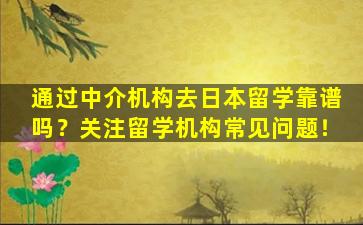 通过中介机构去日本留学靠谱吗？关注留学机构常见问题！